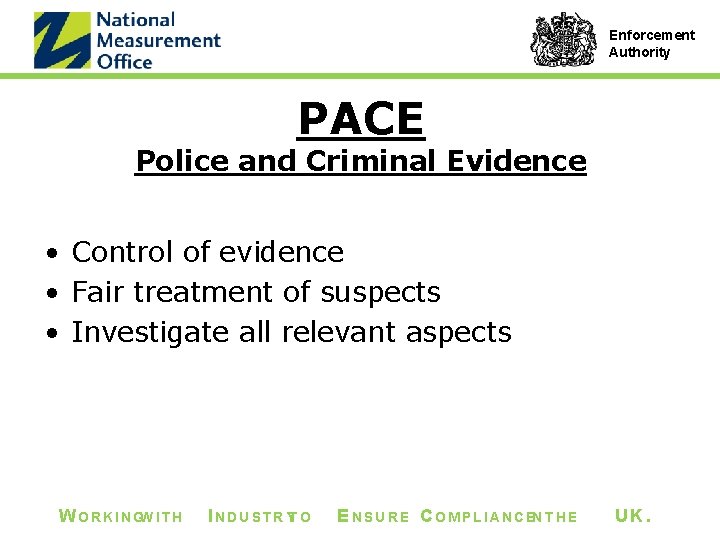 National Measurement Office

Enforcement Authority

PACE
Police and Criminal Evidence

• Control of evidence
• Fair treatment of suspects
• Investigate all relevant aspects

WORKINGWITH INDUSTRYTO ENSURE COMPLIANCEINTHE UK.